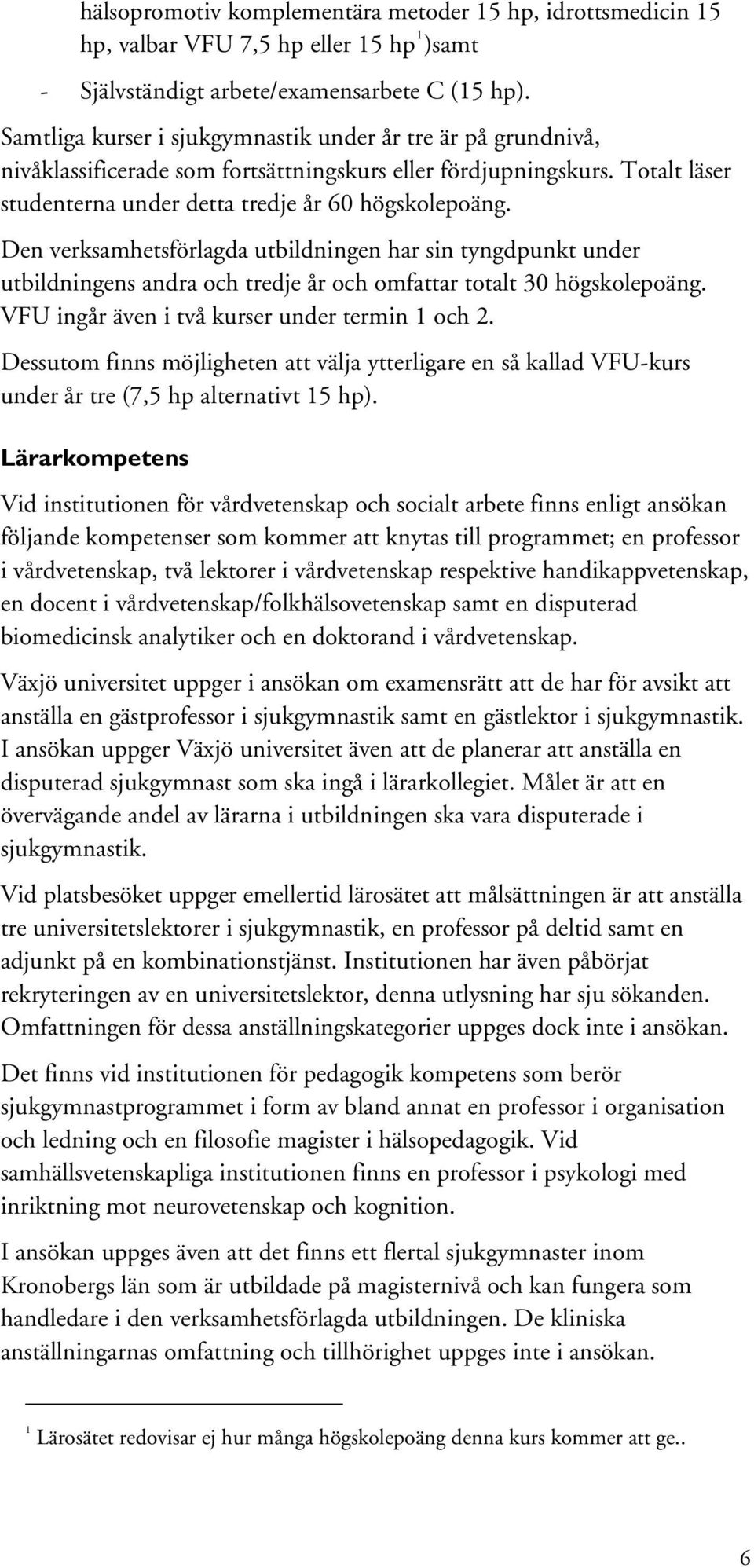 hälsopromotiv komplementära metoder 15 hp, idrottsmedicin 15 hp, valbar VFU 7,5 hp eller 15 hp$^1$)samt

- Självständigt arbete/examensarbete C (15 hp).

Samtliga kurser i sjukgymnastik under år tre är på grundnivå, nivåklassificerade som fortsättningskurs eller fördjupningskurs. Totalt läser studenterna under detta tredje år 60 högskolepoäng.

Den verksamhetsförlagda utbildningen har sin tyngdpunkt under utbildningens andra och tredje år och omfattar totalt 30 högskolepoäng. VFU ingår även i två kurser under termin 1 och 2.

Dessutom finns möjligheten att välja ytterligare en så kallad VFU-kurs under år tre (7,5 hp alternativt 15 hp).

Lärarkompetens

Vid institutionen för vårdvetenskap och socialt arbete finns enligt ansökan följande kompetenser som kommer att knytas till programmet; en professor i vårdvetenskap, två lektorer i vårdvetenskap respektive handikappvetenskap, en docent i vårdvetenskap/folkhälsovetenskap samt en disputerad biomedicinsk analytiker och en doktorand i vårdvetenskap.

Växjö universitet uppger i ansökan om examensrätt att de har för avsikt att anställa en gästprofessor i sjukgymnastik samt en gästlektor i sjukgymnastik. I ansökan uppger Växjö universitet även att de planerar att anställa en disputerad sjukgymnast som ska ingå i lärarkollegiet. Målet är att en övervägande andel av lärarna i utbildningen ska vara disputerade i sjukgymnastik.

Vid platsbesöket uppger emellertid lärosätet att målsättningen är att anställa tre universitetslektorer i sjukgymnastik, en professor på deltid samt en adjunkt på en kombinationstjänst. Institutionen har även påbörjat rekryteringen av en universitetslektor, denna utlysning har sju sökanden. Omfattningen för dessa anställningskategorier uppges dock inte i ansökan.

Det finns vid institutionen för pedagogik kompetens som berör sjukgymnastprogrammet i form av bland annat en professor i organisation och ledning och en filosofie magister i hälsopedagogik. Vid samhällsvetenskapliga institutionen finns en professor i psykologi med inriktning mot neurovetenskap och kognition.

I ansökan uppges även att det finns ett flertal sjukgymnaster inom Kronobergs län som är utbildade på magisternivå och kan fungera som handledare i den verksamhetsförlagda utbildningen. De kliniska anställningarnas omfattning och tillhörighet uppges inte i ansökan.

$^1$ Lärosätet redovisar ej hur många högskolepoäng denna kurs kommer att ge..

6